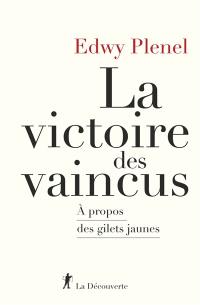 Edwy Plenel

La victoire des vaincus

À propos des gilets jaunes

La Découverte